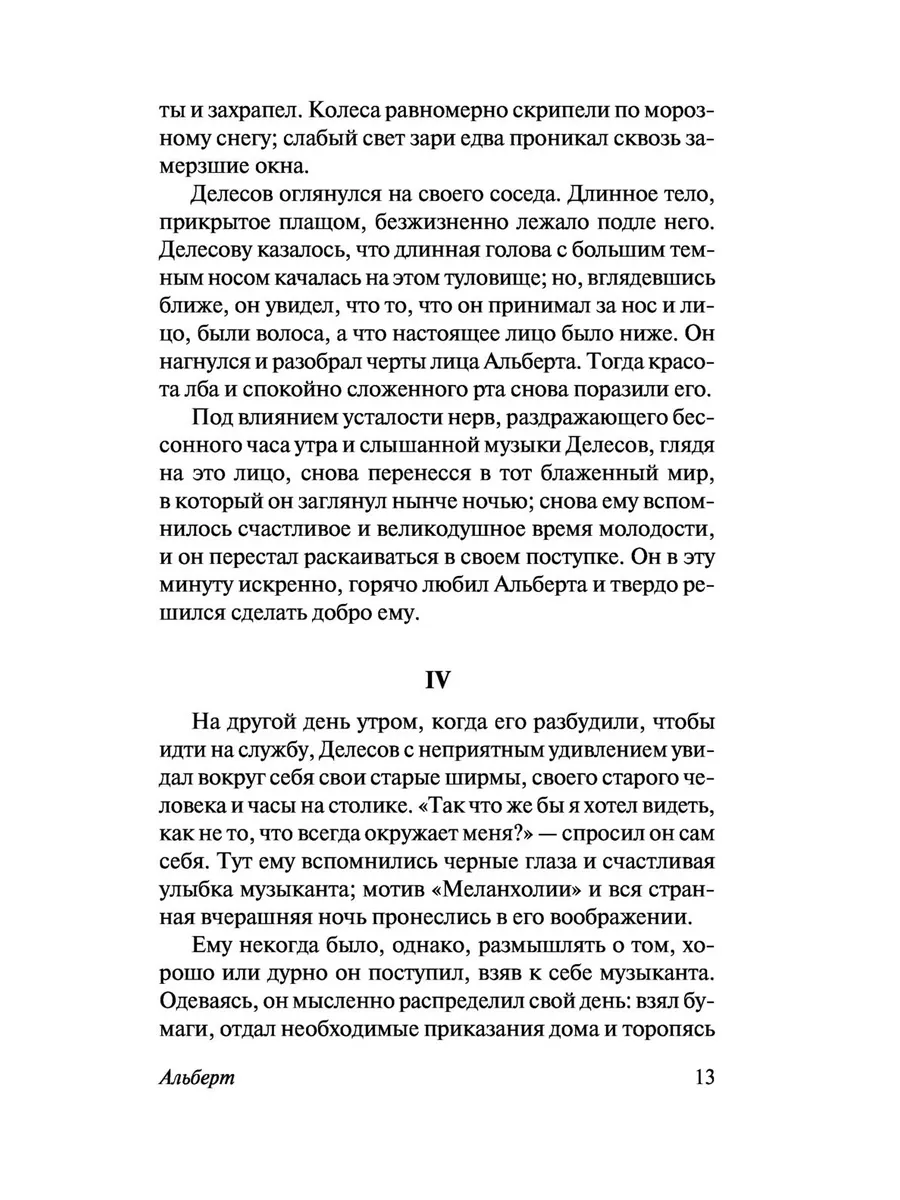 ты и захрапел. Колеса равномерно скрипели по морозному снегу; слабый свет зари едва проникал сквозь замерзшие окна.

Делесов оглянулся на своего соседа. Длинное тело, прикрытое плащом, безжизненно лежало подле него. Делесову казалось, что длинная голова с большим темным носом качалась на этом туловище; но, вглядевшись ближе, он увидел, что то, что он принимал за нос и лицо, были волоса, а что настоящее лицо было ниже. Он нагнулся и разобрал черты лица Альберта. Тогда красота лба и спокойно сложенного рта снова поразили его.

Под влиянием усталости нерв, раздражающего бессонного часа утра и слышанной музыки Делесов, глядя на это лицо, снова перенесся в тот блаженный мир, в который он заглянул нынче ночью; снова ему вспомнилось счастливое и великодушное время молодости, и он перестал раскаиваться в своем поступке. Он в эту минуту искренно, горячо любил Альберта и твердо решился сделать добро ему.

IV

На другой день утром, когда его разбудили, чтобы идти на службу, Делесов с неприятным удивлением увидал вокруг себя свои старые ширмы, своего старого человека и часы на столике. «Так что же бы я хотел видеть, как не то, что всегда окружает меня?» — спросил он сам себя. Тут ему вспомнились черные глаза и счастливая улыбка музыканта; мотив «Меланхолии» и вся странная вчерашняя ночь пронеслись в его воображении.

Ему некогда было, однако, размышлять о том, хорошо или дурно он поступил, взяв к себе музыканта. Одеваясь, он мысленно распределил свой день: взял бумаги, отдал необходимые приказания дома и торопясь

Альберт 13